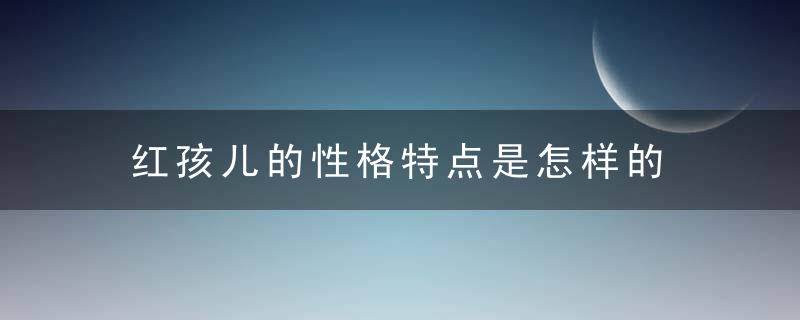 红孩儿的性格特点是怎样的